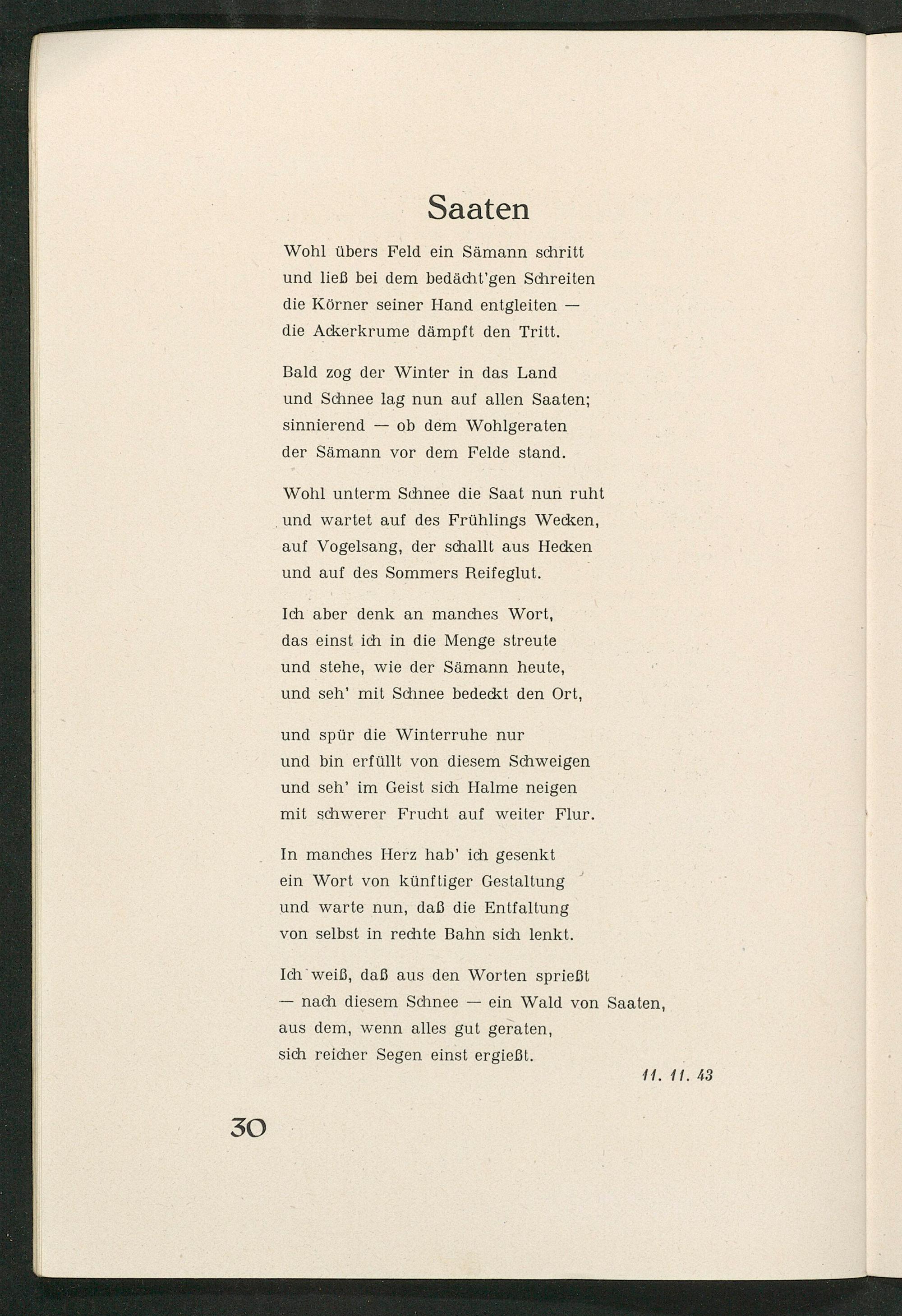 Saaten

Wohl übers Feld ein Sämann schritt
und ließ bei dem bedächt'gen Schreiten
die Körner seiner Hand entgleiten —
die Ackerkrume dämpft den Tritt.

Bald zog der Winter in das Land
und Schnee lag nun auf allen Saaten;
sinnierend — ob dem Wohlgeraten
der Sämann vor dem Felde stand.

Wohl unterm Schnee die Saat nun ruht
und wartet auf des Frühlings Wecken,
auf Vogelsang, der schallt aus Hecken
und auf des Sommers Reifeglut.

Ich aber denk an manches Wort,
das einst ich in die Menge streute
und stehe, wie der Sämann heute,
und seh' mit Schnee bedeckt den Ort,

und spür die Winterruhe nur
und bin erfüllt von diesem Schweigen
und seh' im Geist sich Halme neigen
mit schwerer Frucht auf weiter Flur.

In manches Herz hab' ich gesenkt
ein Wort von künftiger Gestaltung
und warte nun, daß die Entfaltung
von selbst in rechte Bahn sich lenkt.

Ich weiß, daß aus den Worten sprießt
— nach diesem Schnee — ein Wald von Saaten,
aus dem, wenn alles gut geraten,
sich reicher Segen einst ergießt.

11. 11. 43

30